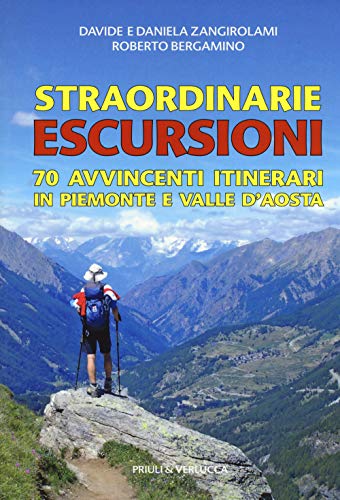 DAVIDE E DANIELA ZANGIROLAMI
ROBERTO BERGAMINO

STRAORDINARIE
ESCURSIONI

70 AVVINCENTI ITINERARI
IN PIEMONTE E VALLE D'AOSTA

PRIULI & VERLUCCA